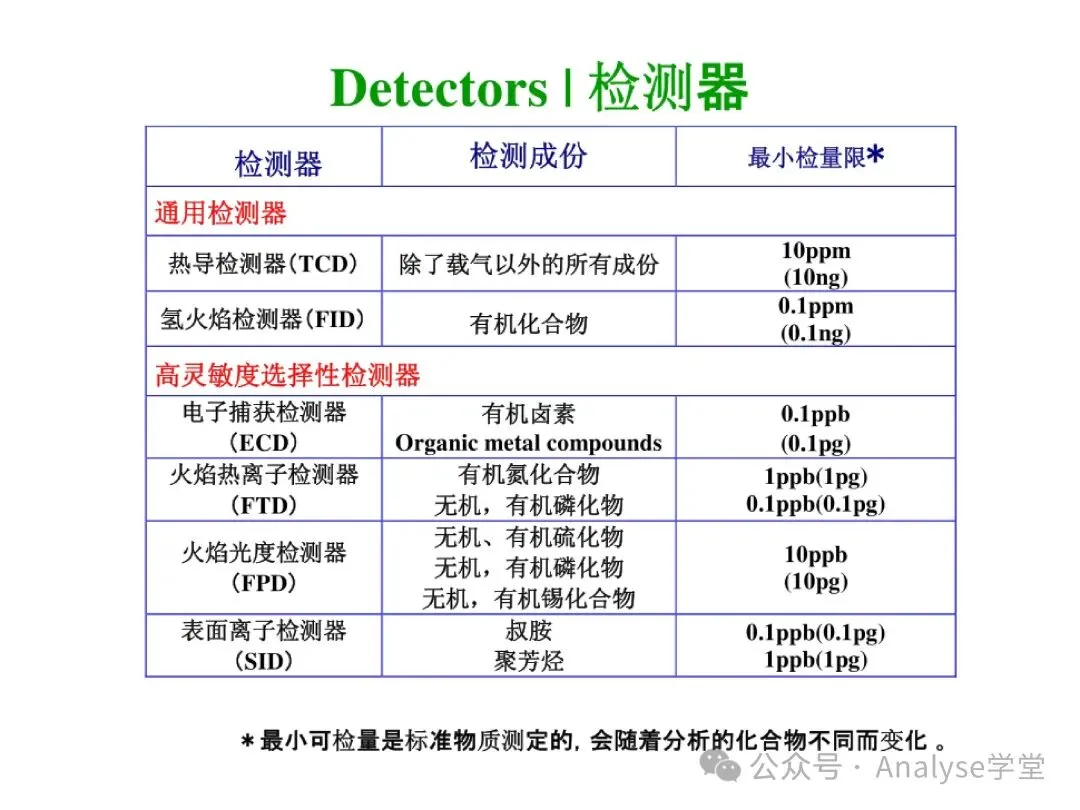 Detectors | 检测器

| 检测器 | 检测成份 | 最小检量限* |
|---|---|---|
| 通用检测器 | | |
| 热导检测器(TCD) | 除了载气以外的所有成份 | 10ppm (10ng) |
| 氢火焰检测器(FID) | 有机化合物 | 0.1ppm (0.1ng) |
| 高灵敏度选择性检测器 | | |
| 电子捕获检测器 (ECD) | 有机卤素 Organic metal compounds | 0.1ppb (0.1pg) |
| 火焰热离子检测器 (FTD) | 有机氮化合物 无机，有机磷化物 | 1ppb(1pg) 0.1ppb(0.1pg) |
| 火焰光度检测器 (FPD) | 无机、有机硫化物 无机，有机磷化物 无机，有机锡化合物 | 10ppb (10pg) |
| 表面离子检测器 (SID) | 叔胺 聚芳烃 | 0.1ppb(0.1pg) 1ppb(1pg) |

＊最小可检量是标准物质测定的，会随着分析的化合物不同而变化 。

公众号 · Analyse学堂